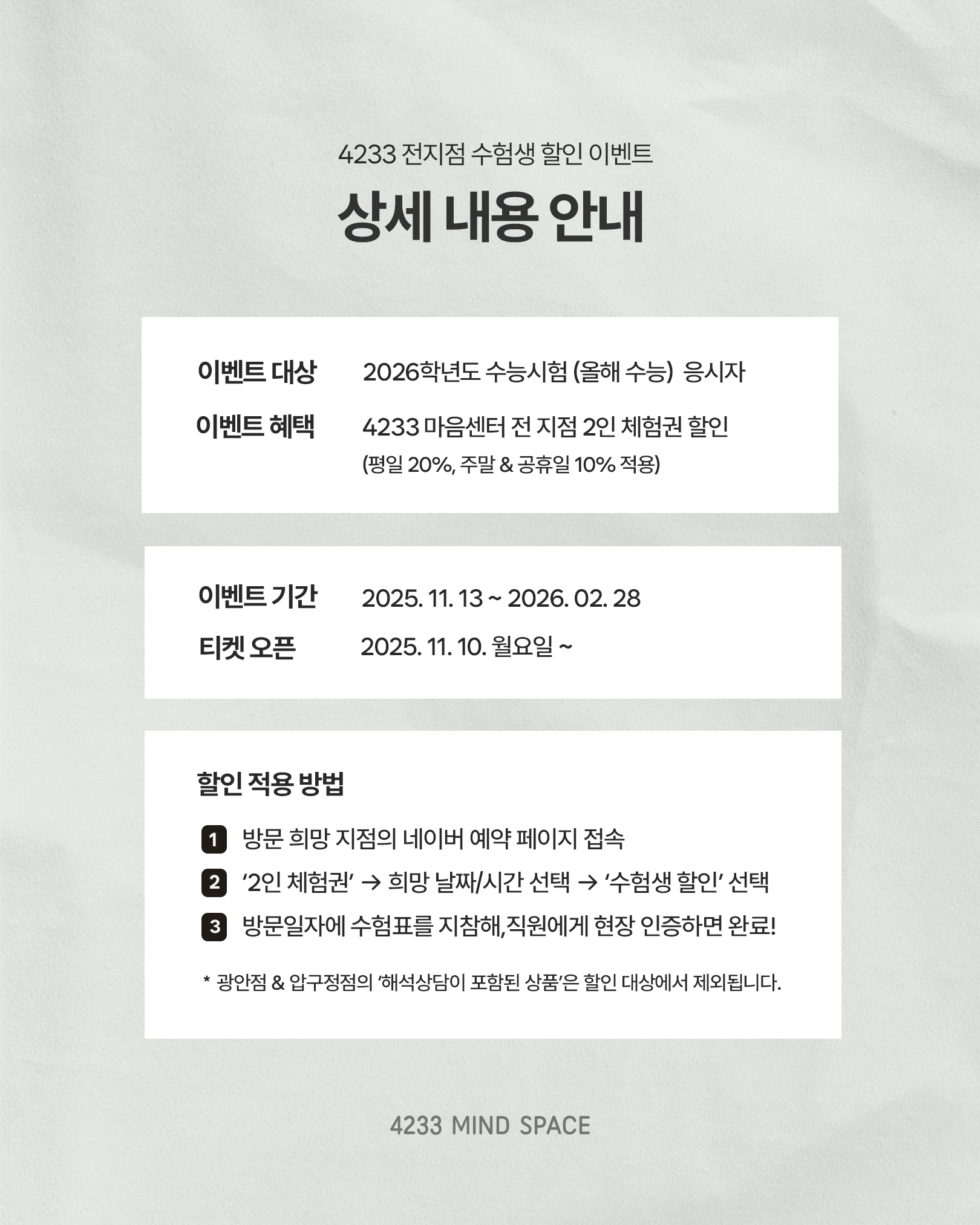 4233 전지점 수험생 할인 이벤트

상세 내용 안내

이벤트 대상 2026학년도 수능시험 (올해 수능) 응시자

이벤트 혜택 4233 마음센터 전 지점 2인 체험권 할인
(평일 20%, 주말 & 공휴일 10% 적용)

이벤트 기간 2025. 11. 13 ~ 2026. 02. 28

티켓 오픈 2025. 11. 10. 월요일 ~

할인 적용 방법

1 방문 희망 지점의 네이버 예약 페이지 접속

2 '2인 체험권' → 희망 날짜/시간 선택 → '수험생 할인' 선택

3 방문일자에 수험표를 지참해,직원에게 현장 인증하면 완료!

* 광안점 & 압구정점의 '해석상담이 포함된 상품'은 할인 대상에서 제외됩니다.

4233 MIND SPACE